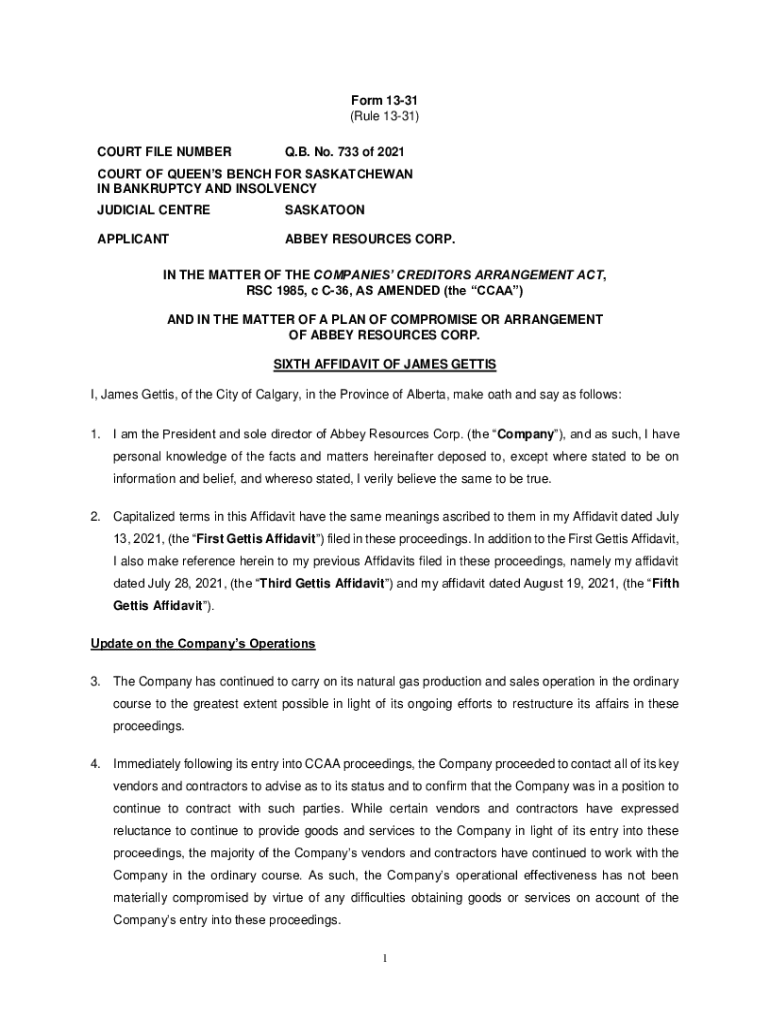 Form 13-31
(Rule 13-31)

COURT FILE NUMBER Q.B. No. 733 of 2021

COURT OF QUEEN'S BENCH FOR SASKATCHEWAN IN BANKRUPTCY AND INSOLVENCY

JUDICIAL CENTRE SASKATOON

APPLICANT ABBEY RESOURCES CORP.

IN THE MATTER OF THE COMPANIES' CREDITORS ARRANGEMENT ACT, RSC 1985, c C-36, AS AMENDED (the "CCAA")

AND IN THE MATTER OF A PLAN OF COMPROMISE OR ARRANGEMENT OF ABBEY RESOURCES CORP.

SIXTH AFFIDAVIT OF JAMES GETTIS

I, James Gettis, of the City of Calgary, in the Province of Alberta, make oath and say as follows:

1. I am the President and sole director of Abbey Resources Corp. (the "Company"), and as such, I have personal knowledge of the facts and matters hereinafter deposed to, except where stated to be on information and belief, and whereso stated, I verily believe the same to be true.

2. Capitalized terms in this Affidavit have the same meanings ascribed to them in my Affidavit dated July 13, 2021, (the "First Gettis Affidavit") filed in these proceedings. In addition to the First Gettis Affidavit, I also make reference herein to my previous Affidavits filed in these proceedings, namely my affidavit dated July 28, 2021, (the "Third Gettis Affidavit") and my affidavit dated August 19, 2021, (the "Fifth Gettis Affidavit").

Update on the Company's Operations

3. The Company has continued to carry on its natural gas production and sales operation in the ordinary course to the greatest extent possible in light of its ongoing efforts to restructure its affairs in these proceedings.

4. Immediately following its entry into CCAA proceedings, the Company proceeded to contact all of its key vendors and contractors to advise as to its status and to confirm that the Company was in a position to continue to contract with such parties. While certain vendors and contractors have expressed reluctance to continue to provide goods and services to the Company in light of its entry into these proceedings, the majority of the Company's vendors and contractors have continued to work with the Company in the ordinary course. As such, the Company's operational effectiveness has not been materially compromised by virtue of any difficulties obtaining goods or services on account of the Company's entry into these proceedings.

1